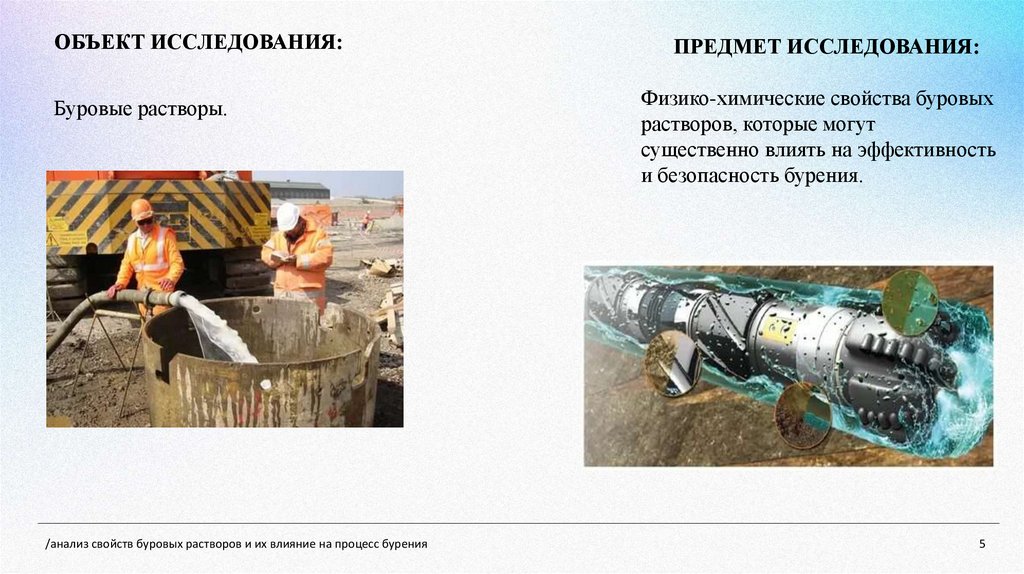 ОБЪЕКТ ИССЛЕДОВАНИЯ:

Буровые растворы.

ПРЕДМЕТ ИССЛЕДОВАНИЯ:

Физико-химические свойства буровых растворов, которые могут существенно влиять на эффективность и безопасность бурения.

/анализ свойств буровых растворов и их влияние на процесс бурения

5